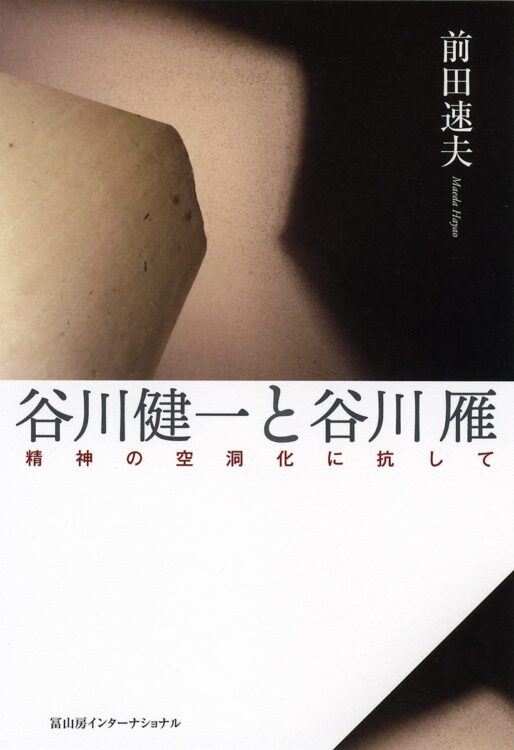 前田速夫

Maeda Hayao

谷川健一と谷川雁

精神の空洞化に抗して

冨山房インターナショナル